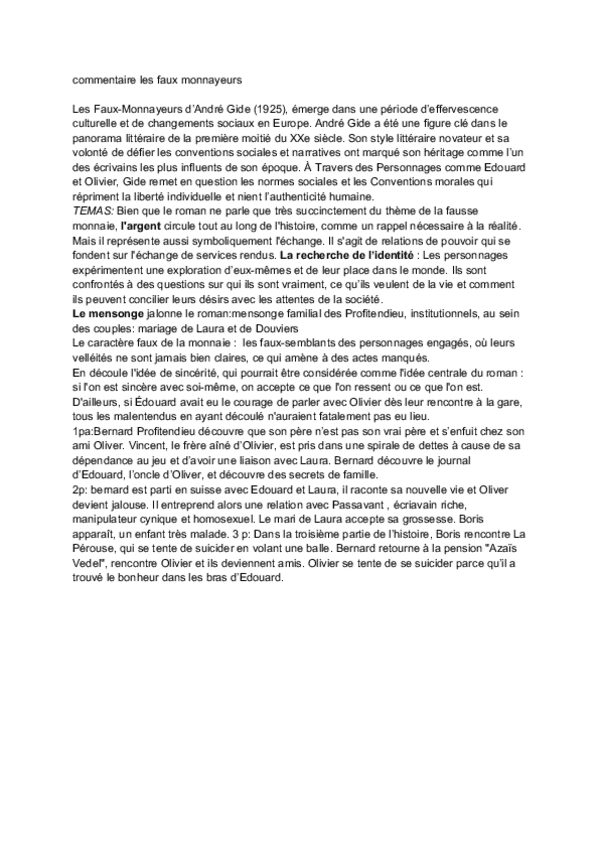 commentaire les faux monnayeurs

Les Faux-Monnayeurs d'André Gide (1925), émerge dans une période d'effervescence culturelle et de changements sociaux en Europe. André Gide a été une figure clé dans le panorama littéraire de la première moitié du XXe siècle. Son style littéraire novateur et sa volonté de défier les conventions sociales et narratives ont marqué son héritage comme l'un des écrivains les plus influents de son époque. À Travers des Personnages comme Edouard et Olivier, Gide remet en question les normes sociales et les Conventions morales qui répriment la liberté individuelle et nient l'authenticité humaine.
TEMAS: Bien que le roman ne parle que très succinctement du thème de la fausse monnaie, l'argent circule tout au long de l'histoire, comme un rappel nécessaire à la réalité. Mais il représente aussi symboliquement l'échange. Il s'agit de relations de pouvoir qui se fondent sur l'échange de services rendus. La recherche de l'identité : Les personnages expérimentent une exploration d'eux-mêmes et de leur place dans le monde. Ils sont confrontés à des questions sur qui ils sont vraiment, ce qu'ils veulent de la vie et comment ils peuvent concilier leurs désirs avec les attentes de la société.
Le mensonge jalonne le roman:mensonge familial des Profitendieu, institutionnels, au sein des couples: mariage de Laura et de Douviers
Le caractère faux de la monnaie : les faux-semblants des personnages engagés, où leurs velléités ne sont jamais bien claires, ce qui amène à des actes manqués.
En découle l'idée de sincérité, qui pourrait être considérée comme l'idée centrale du roman : si l'on est sincère avec soi-même, on accepte ce que l'on ressent ou ce que l'on est. D'ailleurs, si Édouard avait eu le courage de parler avec Olivier dès leur rencontre à la gare, tous les malentendus en ayant découlé n'auraient fatalement pas eu lieu.
1pa:Bernard Profitendieu découvre que son père n'est pas son vrai père et s'enfuit chez son ami Oliver. Vincent, le frère aîné d'Olivier, est pris dans une spirale de dettes à cause de sa dépendance au jeu et d'avoir une liaison avec Laura. Bernard découvre le journal d'Edouard, l'oncle d'Oliver, et découvre des secrets de famille.
2p: bernard est parti en suisse avec Edouard et Laura, il raconte sa nouvelle vie et Oliver devient jalouse. Il entreprend alors une relation avec Passavant , écriavain riche, manipulateur cynique et homosexuel. Le mari de Laura accepte sa grossesse. Boris apparaît, un enfant très malade. 3 p: Dans la troisième partie de l'histoire, Boris rencontre La Pérouse, qui se tente de suicider en volant une balle. Bernard retourne à la pension "Azaïs Vedel", rencontre Olivier et ils deviennent amis. Olivier se tente de se suicider parce qu'il a trouvé le bonheur dans les bras d'Edouard.